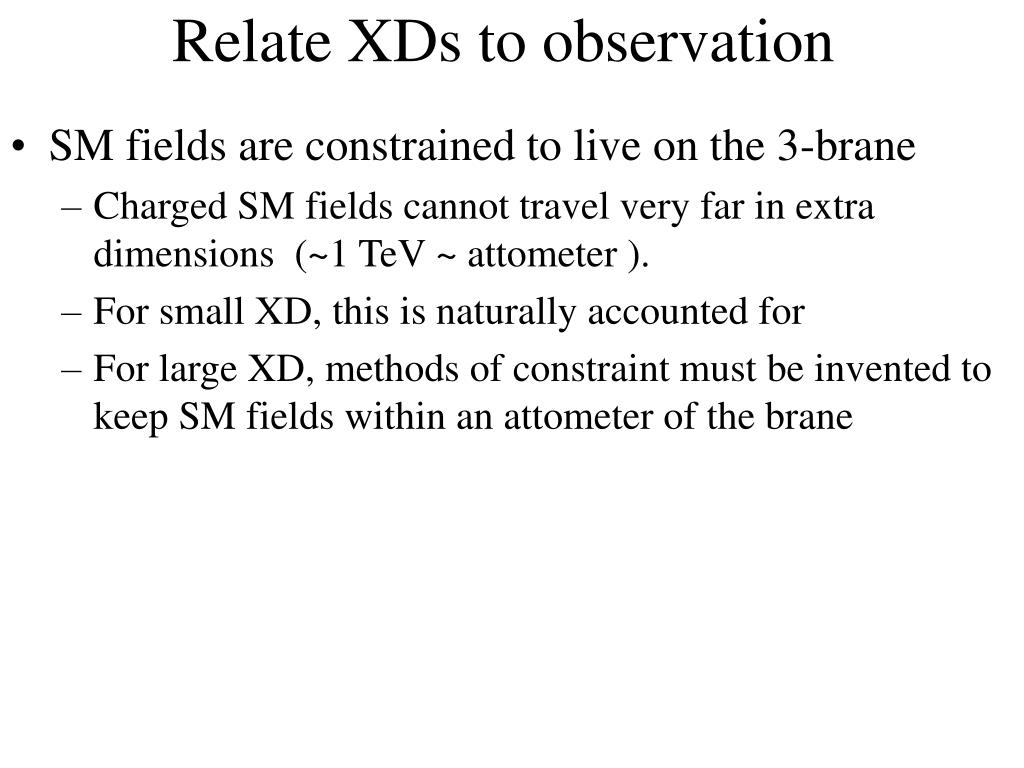 Relate XDs to observation

• SM fields are constrained to live on the 3-brane
  – Charged SM fields cannot travel very far in extra dimensions (~1 TeV ~ attometer ).
  – For small XD, this is naturally accounted for
  – For large XD, methods of constraint must be invented to keep SM fields within an attometer of the brane